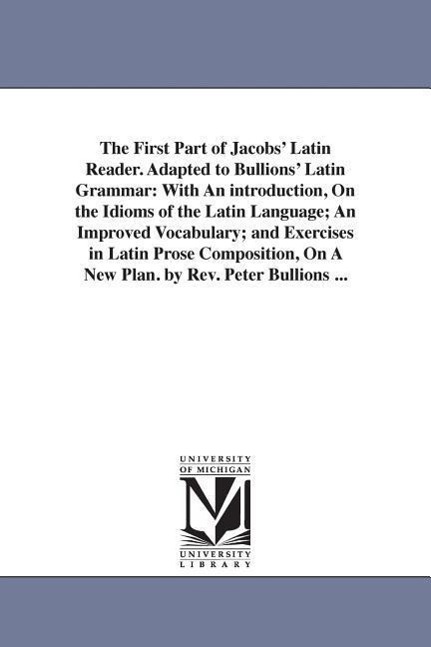 The First Part of Jacobs' Latin Reader. Adapted to Bullions' Latin Grammar: With An introduction, On the Idioms of the Latin Language; An Improved Vocabulary; and Exercises in Latin Prose Composition, On A New Plan. by Rev. Peter Bullions ...

UNIVERSITY OF MICHIGAN

M

UNIVERSITY LIBRARY